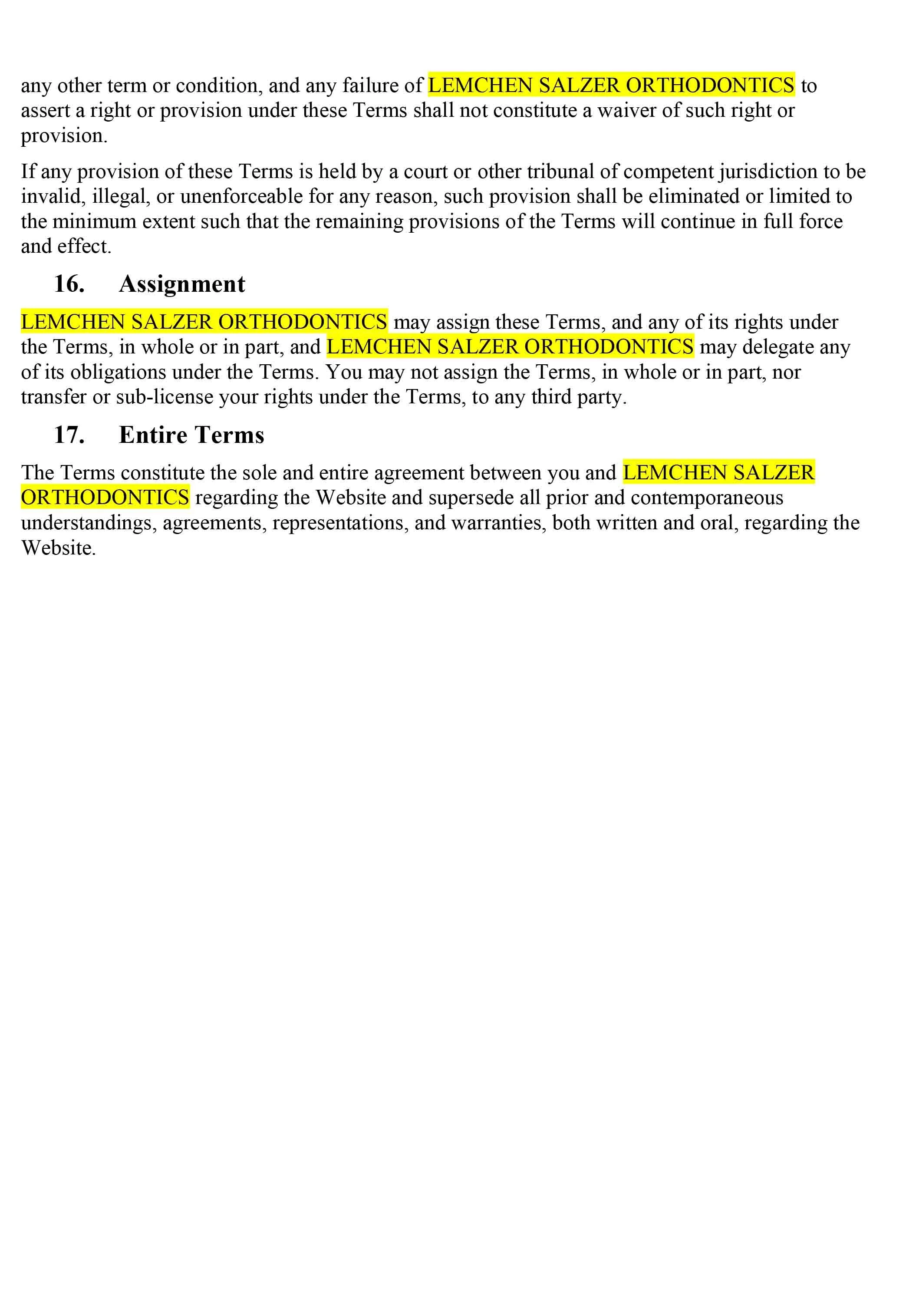 any other term or condition, and any failure of LEMCHEN SALZER ORTHODONTICS to assert a right or provision under these Terms shall not constitute a waiver of such right or provision.

If any provision of these Terms is held by a court or other tribunal of competent jurisdiction to be invalid, illegal, or unenforceable for any reason, such provision shall be eliminated or limited to the minimum extent such that the remaining provisions of the Terms will continue in full force and effect.

16. Assignment

LEMCHEN SALZER ORTHODONTICS may assign these Terms, and any of its rights under the Terms, in whole or in part, and LEMCHEN SALZER ORTHODONTICS may delegate any of its obligations under the Terms. You may not assign the Terms, in whole or in part, nor transfer or sub-license your rights under the Terms, to any third party.

17. Entire Terms

The Terms constitute the sole and entire agreement between you and LEMCHEN SALZER ORTHODONTICS regarding the Website and supersede all prior and contemporaneous understandings, agreements, representations, and warranties, both written and oral, regarding the Website.